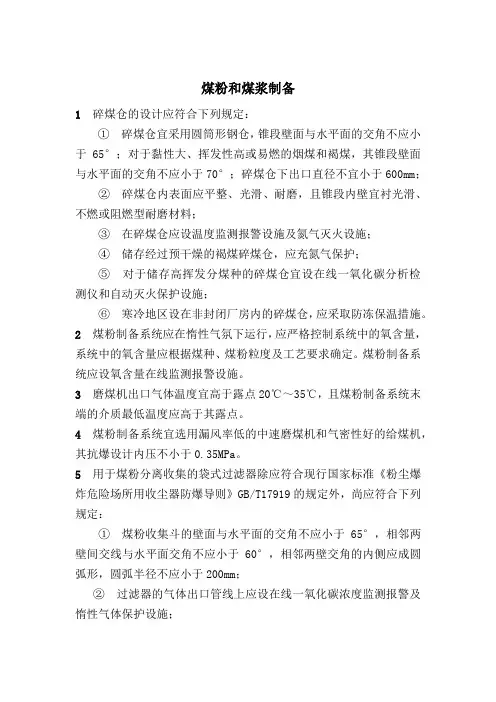 煤粉和煤浆制备

1 碎煤仓的设计应符合下列规定：

① 碎煤仓宜采用圆筒形钢仓，锥段壁面与水平面的交角不应小于 65°；对于黏性大、挥发性高或易燃的烟煤和褐煤，其锥段壁面与水平面的交角不应小于 70°；碎煤仓下出口直径不宜小于 600mm；

② 碎煤仓内表面应平整、光滑、耐磨，且锥段内壁宜衬光滑、不燃或阻燃型耐磨材料；

③ 在碎煤仓应设温度监测报警设施及氮气灭火设施；

④ 储存经过预干燥的褐煤碎煤仓，应充氮气保护；

⑤ 对于储存高挥发分煤种的碎煤仓宜设在线一氧化碳分析检测仪和自动灭火保护设施；

⑥ 寒冷地区设在非封闭厂房内的碎煤仓，应采取防冻保温措施。

2 煤粉制备系统应在惰性气氛下运行，应严格控制系统中的氧含量，系统中的氧含量应根据煤种、煤粉粒度及工艺要求确定。煤粉制备系统应设氧含量在线监测报警设施。

3 磨煤机出口气体温度宜高于露点 20℃～35℃，且煤粉制备系统末端的介质最低温度应高于其露点。

4 煤粉制备系统宜选用漏风率低的中速磨煤机和气密性好的给煤机，其抗爆设计内压不小于 0.35MPa。

5 用于煤粉分离收集的袋式过滤器除应符合现行国家标准《粉尘爆炸危险场所用收尘器防爆导则》GB/T17919 的规定外，尚应符合下列规定：

① 煤粉收集斗的壁面与水平面的交角不应小于 65°，相邻两壁间交线与水平面交角不应小于 60°，相邻两壁交角的内侧应成圆弧形，圆弧半径不应小于 200mm；

② 过滤器的气体出口管线上应设在线一氧化碳浓度监测报警及惰性气体保护设施；